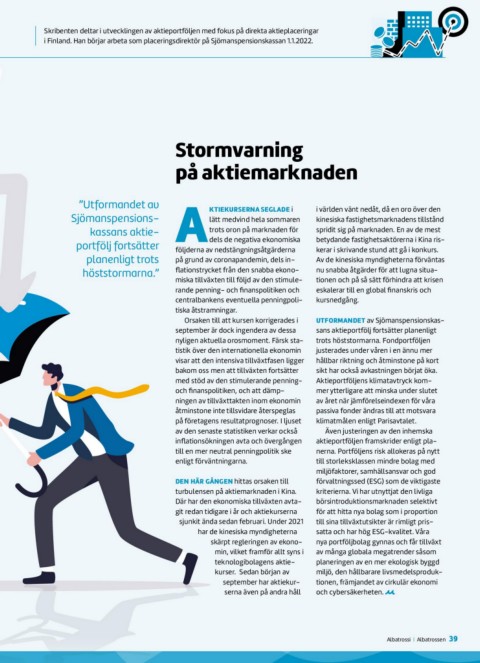 Skribenten deltar i utvecklingen av aktieportföljen med fokus på direkta aktieplaceringar i Finland. Han börjar arbeta som placeringsdirektör på Sjömanspensionskassan 1.1.2022.

Stormvarning på aktiemarknaden

"Utformandet av Sjömanspensionskassans aktieportfölj fortsätter planenligt trots höststormarna."

AKTIEKURSERNA SEGLADE i lätt medvind hela sommaren trots oron på marknaden för dels de negativa ekonomiska följderna av nedstängningsåtgärderna på grund av coronapandemin, dels inflationstrycket från den snabba ekonomiska tillväxten till följd av den stimulerande penning- och finanspolitiken och centralbankens eventuella penningpolitiska åtstramningar.

Orsaken till att kursen korrigerades i september är dock ingendera av dessa nyligen aktuella orosmoment. Färsk statistik över den internationella ekonomin visar att den intensiva tillväxtfasen ligger bakom oss men att tillväxten fortsätter med stöd av den stimulerande penning- och finanspolitiken, och att dämpningen av tillväxttakten inom ekonomin åtminstone inte tillsvidare återspeglas på företagens resultatprognoser. I ljuset av den senaste statistiken verkar också inflationsökningen avta och övergången till en mer neutral penningpolitik ske enligt förväntningarna.

DEN HÄR GÅNGEN hittas orsaken till turbulensen på aktiemarknaden i Kina. Där har den ekonomiska tillväxten avtagit redan tidigare i år och aktiekurserna sjunkit ända sedan februari. Under 2021 har de kinesiska myndigheterna skärpt regleringen av ekonomin, vilket framför allt syns i teknologibolagens aktiekurser. Sedan början av september har aktiekurserna även på andra håll i världen vänt nedåt, då en oro över den kinesiska fastighetsmarknadens tillstånd spridit sig på marknaden. En av de mest betydande fastighetsaktörerna i Kina riskerar i skrivande stund att gå i konkurs. Av de kinesiska myndigheterna förväntas nu snabba åtgärder för att lugna situationen och på så sätt förhindra att krisen eskalerar till en global finanskris och kursnedgång.

UTFORMANDET av Sjömanspensionskassans aktieportfölj fortsätter planenligt trots höststormarna. Fondportföljen justerades under våren i en ännu mer hållbar riktning och åtminstone på kort sikt har också avkastningen börjat öka. Aktieportföljens klimatavtryck kommer ytterligare att minska under slutet av året när jämförelseindexen för våra passiva fonder ändras till att motsvara klimatmålen enligt Parisavtalet.

Även justeringen av den inhemska aktieportföljen framskrider enligt planerna. Portföljens risk allokeras på nytt till storleksklassen mindre bolag med miljöfaktorer, samhällsansvar och god förvaltningssed (ESG) som de viktigaste kriterierna. Vi har utnyttjat den livliga börsintroduktionsmarknaden selektivt för att hitta nya bolag som i proportion till sina tillväxtutsikter är rimligt prissatta och har hög ESG-kvalitet. Våra nya portföljbolag gynnas och får tillväxt av många globala megatrender såsom planeringen av en mer ekologisk byggd miljö, den hållbarare livsmedelsproduktionen, främjandet av cirkulär ekonomi och cybersäkerheten.

Albatrossi | Albatrossen 39